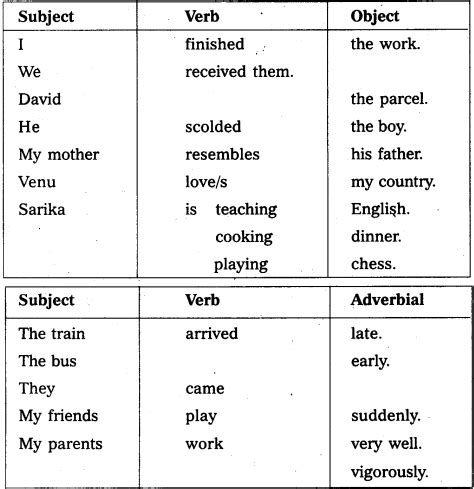 | Subject | Verb | Object |
|---|---|---|
| I | finished | the work. |
| We | received them. | |
| David | | the parcel. |
| He | scolded | the boy. |
| My mother | resembles | his father. |
| Venu | love/s | my country. |
| Sarika | is teaching | English. |
| | cooking | dinner. |
| | playing | chess. |

| Subject | Verb | Adverbial |
|---|---|---|
| The train | arrived | late. |
| The bus | | early. |
| They | came | |
| My friends | play | suddenly. |
| My parents | work | very well. |
| | | vigorously. |